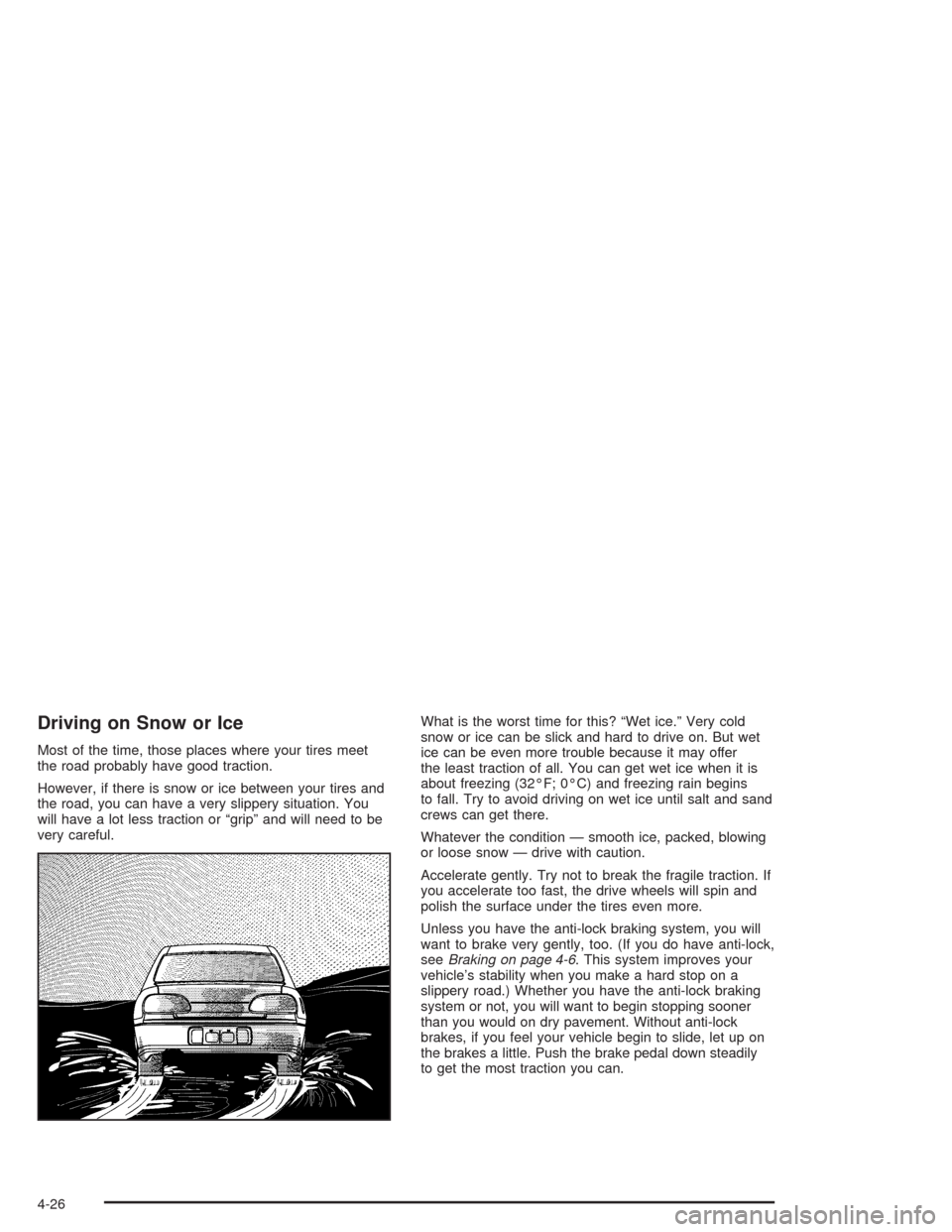 Driving on Snow or Ice

Most of the time, those places where your tires meet the road probably have good traction.

However, if there is snow or ice between your tires and the road, you can have a very slippery situation. You will have a lot less traction or “grip” and will need to be very careful.

What is the worst time for this? “Wet ice.” Very cold snow or ice can be slick and hard to drive on. But wet ice can be even more trouble because it may offer the least traction of all. You can get wet ice when it is about freezing (32°F; 0°C) and freezing rain begins to fall. Try to avoid driving on wet ice until salt and sand crews can get there.

Whatever the condition — smooth ice, packed, blowing or loose snow — drive with caution.

Accelerate gently. Try not to break the fragile traction. If you accelerate too fast, the drive wheels will spin and polish the surface under the tires even more.

Unless you have the anti-lock braking system, you will want to brake very gently, too. (If you do have anti-lock, see Braking on page 4-6. This system improves your vehicle’s stability when you make a hard stop on a slippery road.) Whether you have the anti-lock braking system or not, you will want to begin stopping sooner than you would on dry pavement. Without anti-lock brakes, if you feel your vehicle begin to slide, let up on the brakes a little. Push the brake pedal down steadily to get the most traction you can.

4-26

carmanualsonline.info